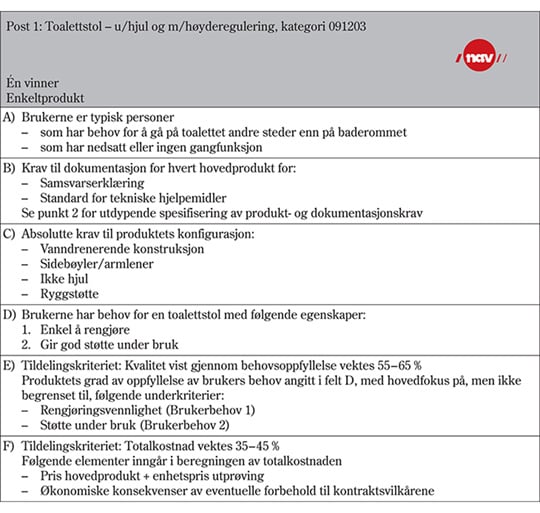 Post 1: Toalettstol – u/hjul og m/høyderegulering, kategori 091203

nav

Én vinner
Enkeltprodukt

A) Brukerne er typisk personer
– som har behov for å gå på toalettet andre steder enn på baderommet
– som har nedsatt eller ingen gangfunksjon

B) Krav til dokumentasjon for hvert hovedprodukt for:
– Samsvarserklæring
– Standard for tekniske hjelpemidler
Se punkt 2 for utdypende spesifisering av produkt- og dokumentasjonskrav

C) Absolutte krav til produktets konfigurasjon:
– Vanndrenerende konstruksjon
– Sidebøyler/armlener
– Ikke hjul
– Ryggstøtte

D) Brukerne har behov for en toalettstol med følgende egenskaper:
1. Enkel å rengjøre
2. Gir god støtte under bruk

E) Tildelingskriteriet: Kvalitet vist gjennom behovsoppfyllelse vektes 55–65 %
Produktets grad av oppfyllelse av brukers behov angitt i felt D, med hovedfokus på, men ikke begrenset til, følgende underkriterier:
– Rengjøringsvennlighet (Brukerbehov 1)
– Støtte under bruk (Brukerbehov 2)

F) Tildelingskriteriet: Totalkostnad vektes 35–45 %
Følgende elementer inngår i beregningen av totalkostnaden
– Pris hovedprodukt + enhetspris utprøving
– Økonomiske konsekvenser av eventuelle forbehold til kontraktsvilkårene